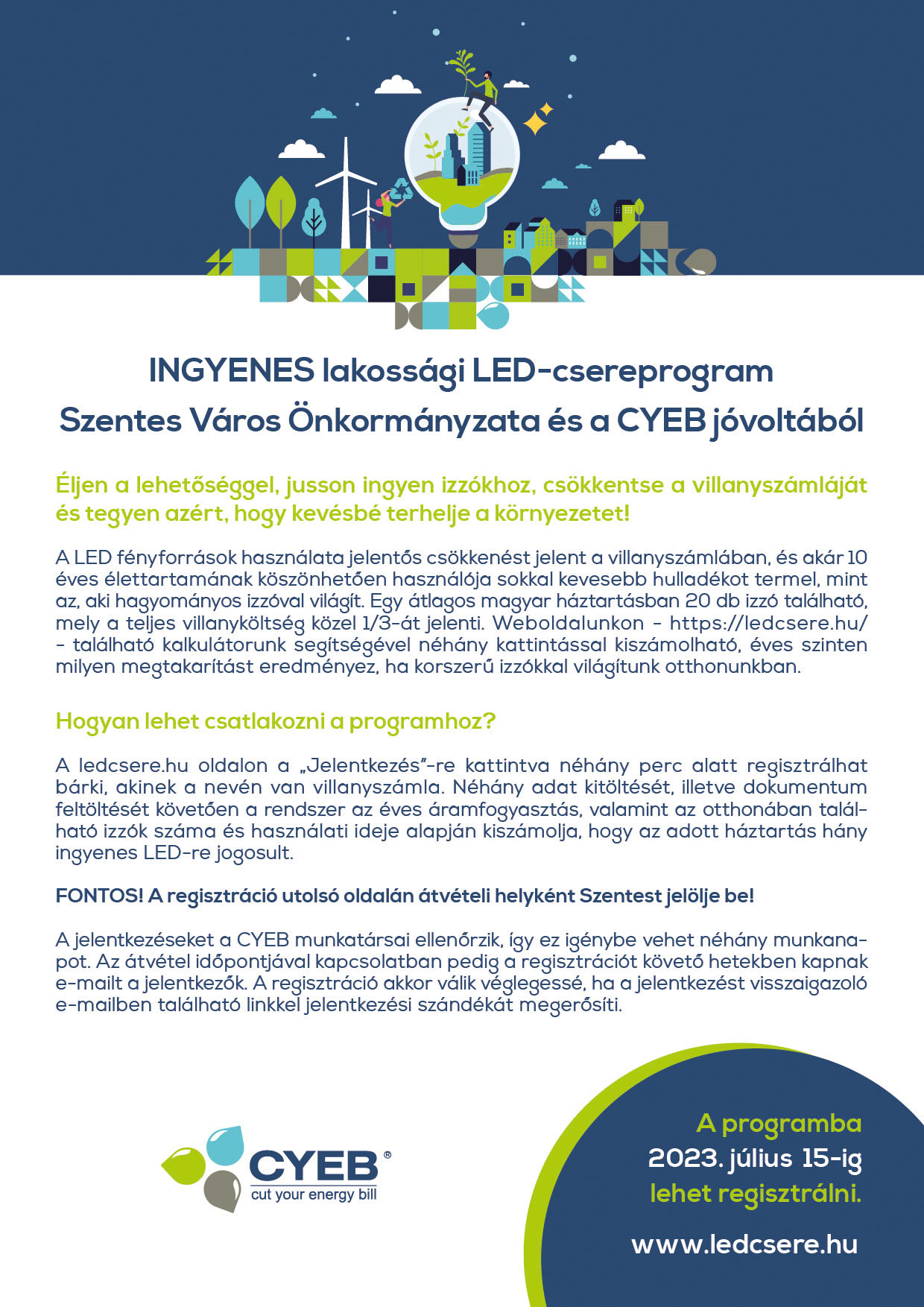 INGYENES lakossági LED-csereprogram
Szentes Város Önkormányzata és a CYEB jóvoltából

Éljen a lehetőséggel, jusson ingyen izzókhoz, csökkentse a villanyszámláját és tegyen azért, hogy kevésbé terhelje a környezetet!

A LED fényforrások használata jelentős csökkenést jelent a villanyszámlában, és akár 10 éves élettartamának köszönhetően használója sokkal kevesebb hulladékot termel, mint az, aki hagyományos izzóval világít. Egy átlagos magyar háztartásban 20 db izzó található, mely a teljes villanyköltség közel 1/3-át jelenti. Weboldalunkon - https://ledcsere.hu/ - található kalkulátorunk segítségével néhány kattintással kiszámolható, éves szinten milyen megtakarítást eredményez, ha korszerű izzókkal világítunk otthonunkban.

Hogyan lehet csatlakozni a programhoz?

A ledcsere.hu oldalon a „Jelentkezés”-re kattintva néhány perc alatt regisztrálhat bárki, akinek a nevén van villanyszámla. Néhány adat kitöltését, illetve dokumentum feltöltését követően a rendszer az éves áramfogyasztás, valamint az otthonában található izzók száma és használati ideje alapján kiszámolja, hogy az adott háztartás hány ingyenes LED-re jogosult.

FONTOS! A regisztráció utolsó oldalán átvételi helyként Szentest jelölje be!

A jelentkezéseket a CYEB munkatársai ellenőrzik, így ez igénybe vehet néhány munkanapot. Az átvétel időpontjával kapcsolatban pedig a regisztrációt követő hetekben kapnak e-mailt a jelentkezők. A regisztráció akkor válik véglegessé, ha a jelentkezést visszaigazoló e-mailben található linkkel jelentkezési szándékát megerősíti.

CYEB®
cut your energy bill

A programba
2023. július 15-ig
lehet regisztrálni.

www.ledcsere.hu